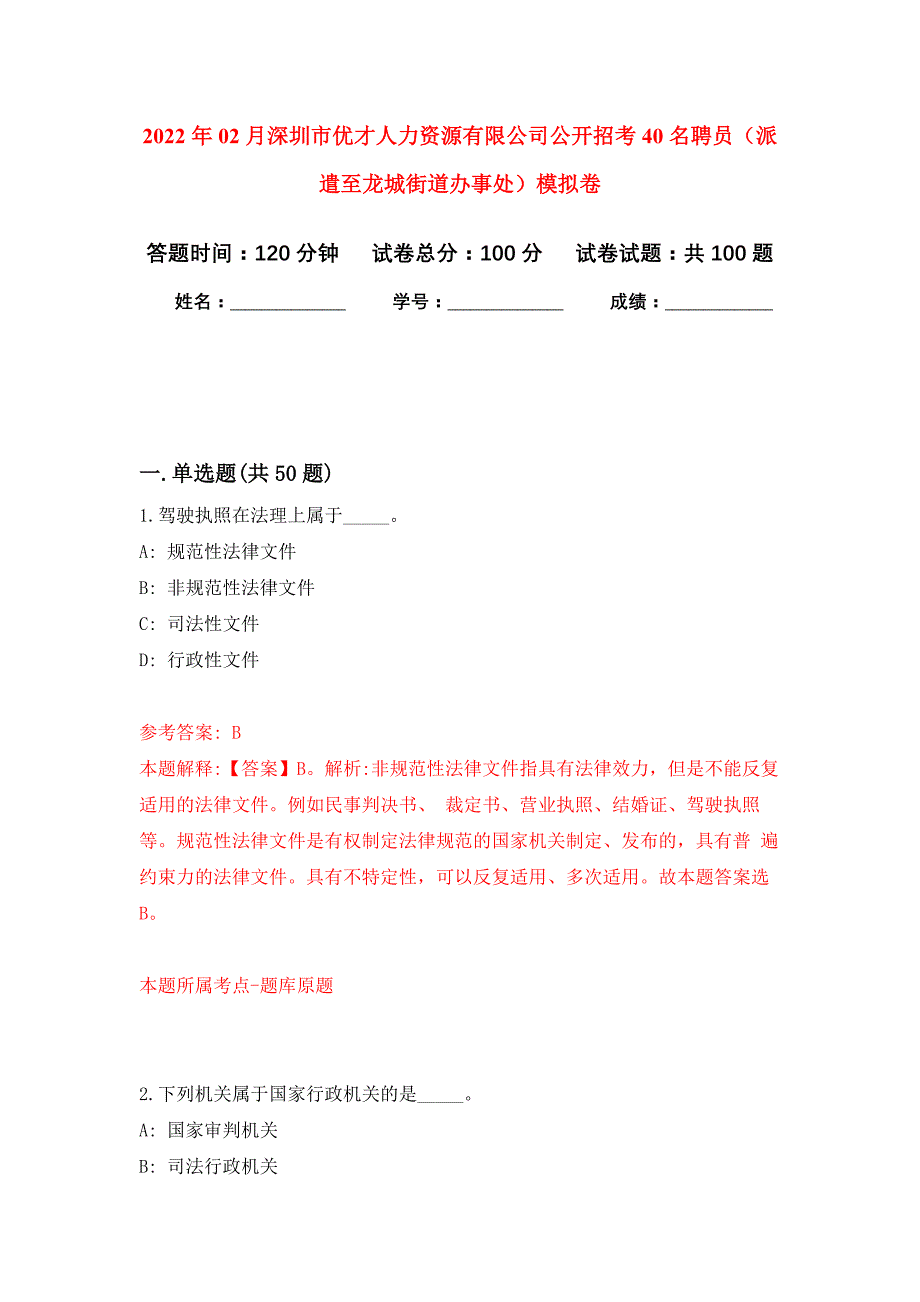 2022年02月深圳市优才人力资源有限公司公开招考40名聘员（派遣至龙城街道办事处）模拟卷

答题时间：120分钟　试卷总分：100分　试卷试题：共100题

姓名：____________　学号：____________　成绩：____________

一.单选题(共50题)

1.驾驶执照在法理上属于_____。

A: 规范性法律文件

B: 非规范性法律文件

C: 司法性文件

D: 行政性文件

参考答案: B

本题解释:【答案】B。解析:非规范性法律文件指具有法律效力，但是不能反复适用的法律文件。例如民事判决书、 裁定书、营业执照、结婚证、驾驶执照等。规范性法律文件是有权制定法律规范的国家机关制定、发布的，具有普 遍约束力的法律文件。具有不特定性，可以反复适用、多次适用。故本题答案选B。

本题所属考点-题库原题

2.下列机关属于国家行政机关的是_____。

A: 国家审判机关

B: 司法行政机关